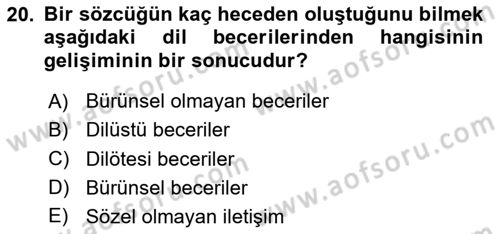 20. Bir sözcüğün kaç heceden oluştuğunu bilmek aşağıdaki dil becerilerinden hangisinin gelişiminin bir sonucudur?

A) Bürünsel olmayan beceriler
B) Dilüstü beceriler
C) Dilötesi beceriler
D) Bürünsel beceriler
E) Sözel olmayan iletişim

www.aofsoru.com
www.aofsoru.com
www.aofsoru.com
www.aofsoru.com